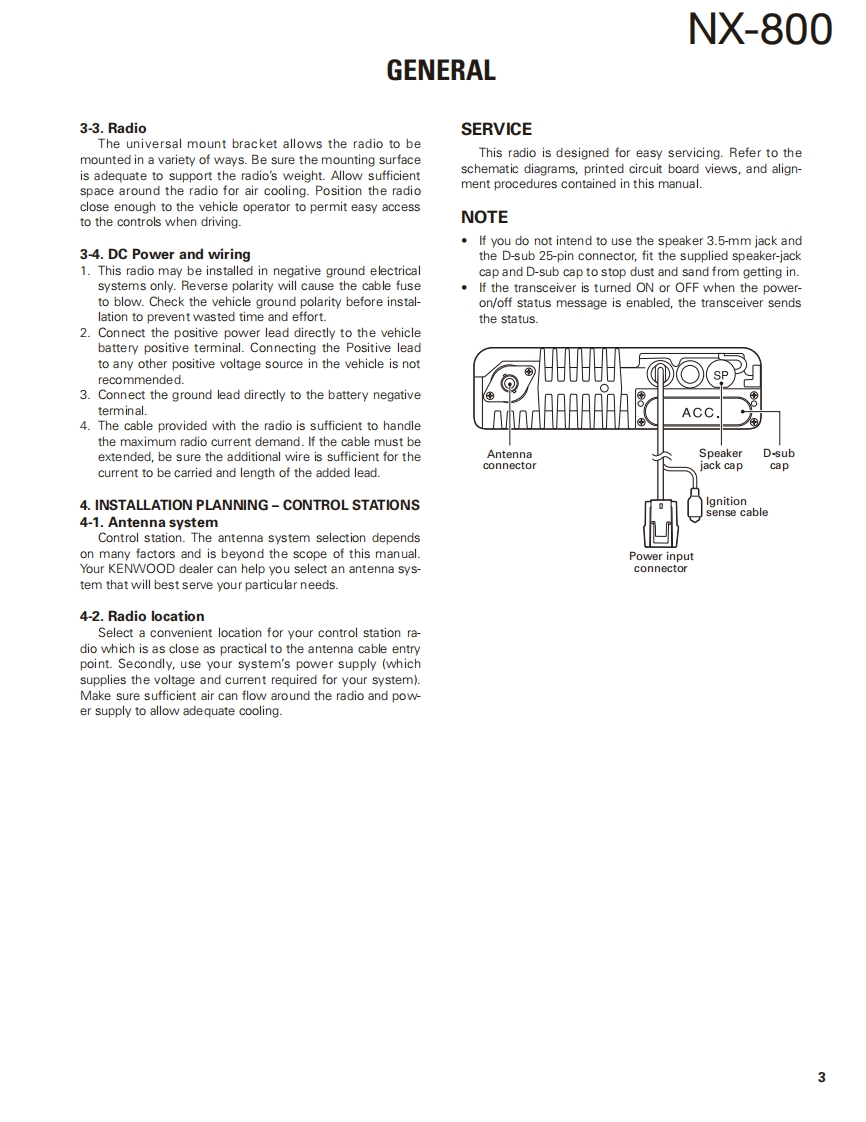 NX-800

GENERAL

3-3. Radio
The universal mount bracket allows the radio to be mounted in a variety of ways. Be sure the mounting surface is adequate to support the radio's weight. Allow sufficient space around the radio for air cooling. Position the radio close enough to the vehicle operator to permit easy access to the controls when driving.

3-4. DC Power and wiring
1. This radio may be installed in negative ground electrical systems only. Reverse polarity will cause the cable fuse to blow. Check the vehicle ground polarity before installation to prevent wasted time and effort.
2. Connect the positive power lead directly to the vehicle battery positive terminal. Connecting the Positive lead to any other positive voltage source in the vehicle is not recommended.
3. Connect the ground lead directly to the battery negative terminal.
4. The cable provided with the radio is sufficient to handle the maximum radio current demand. If the cable must be extended, be sure the additional wire is sufficient for the current to be carried and length of the added lead.

4. INSTALLATION PLANNING – CONTROL STATIONS
4-1. Antenna system
Control station. The antenna system selection depends on many factors and is beyond the scope of this manual. Your KENWOOD dealer can help you select an antenna system that will best serve your particular needs.

4-2. Radio location
Select a convenient location for your control station radio which is as close as practical to the antenna cable entry point. Secondly, use your system's power supply (which supplies the voltage and current required for your system). Make sure sufficient air can flow around the radio and power supply to allow adequate cooling.

SERVICE
This radio is designed for easy servicing. Refer to the schematic diagrams, printed circuit board views, and alignment procedures contained in this manual.

NOTE
• If you do not intend to use the speaker 3.5-mm jack and the D-sub 25-pin connector, fit the supplied speaker-jack cap and D-sub cap to stop dust and sand from getting in.
• If the transceiver is turned ON or OFF when the power-on/off status message is enabled, the transceiver sends the status.

SP
ACC.
Antenna connector
Speaker jack cap
D-sub cap
Ignition sense cable
Power input connector

3